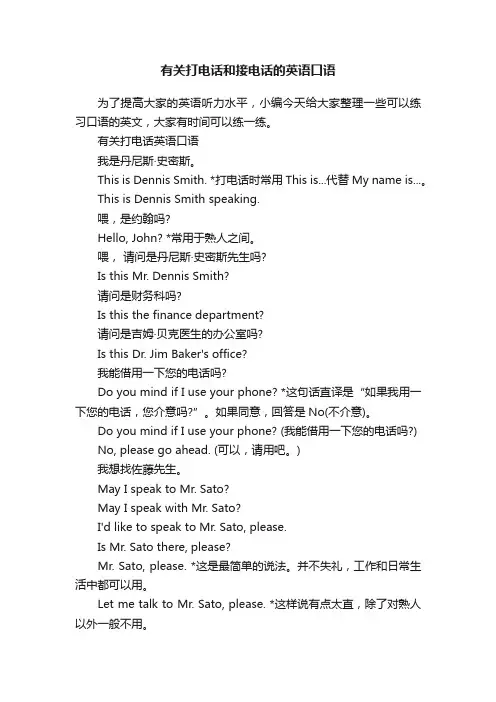 有关打电话和接电话的英语口语

为了提高大家的英语听力水平，小编今天给大家整理一些可以练习口语的英文，大家有时间可以练一练。

有关打电话英语口语

我是丹尼斯·史密斯。

This is Dennis Smith. *打电话时常用 This is...代替 My name is...。

This is Dennis Smith speaking.

喂，是约翰吗?

Hello, John? *常用于熟人之间。

喂， 请问是丹尼斯·史密斯先生吗?

Is this Mr. Dennis Smith?

请问是财务科吗?

Is this the finance department?

请问是吉姆·贝克医生的办公室吗?

Is this Dr. Jim Baker's office?

我能借用一下您的电话吗?

Do you mind if I use your phone? *这句话直译是“如果我用一下您的电话，您介意吗?”。如果同意，回答是 No(不介意)。

Do you mind if I use your phone? (我能借用一下您的电话吗?)

No, please go ahead. (可以，请用吧。)

我想找佐藤先生。

May I speak to Mr. Sato?

May I speak with Mr. Sato?

I'd like to speak to Mr. Sato, please.

Is Mr. Sato there, please?

Mr. Sato, please. *这是最简单的说法。并不失礼，工作和日常生活中都可以用。

Let me talk to Mr. Sato, please. *这样说有点太直，除了对熟人以外一般不用。